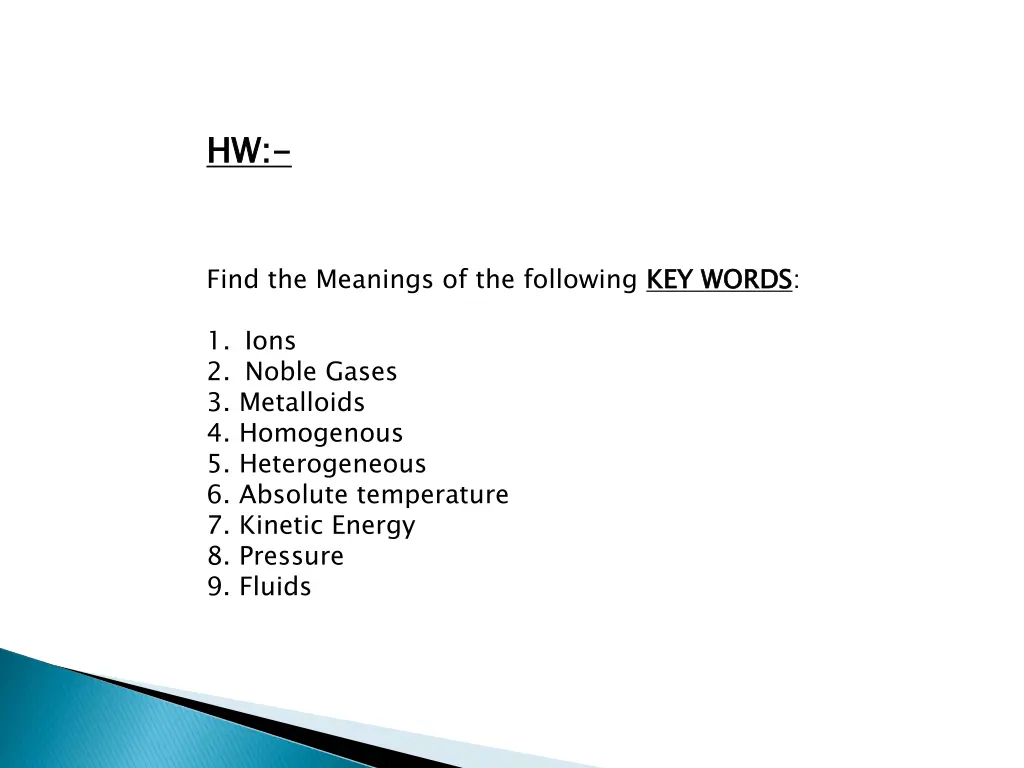 HW:-

Find the Meanings of the following KEY WORDS:

1. Ions
2. Noble Gases
3. Metalloids
4. Homogenous
5. Heterogeneous
6. Absolute temperature
7. Kinetic Energy
8. Pressure
9. Fluids